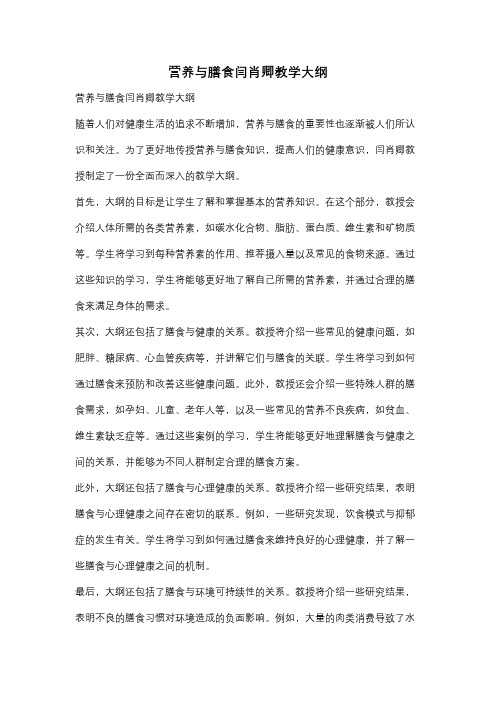 营养与膳食闫肖卿教学大纲

营养与膳食闫肖卿教学大纲

随着人们对健康生活的追求不断增加，营养与膳食的重要性也逐渐被人们所认识和关注。为了更好地传授营养与膳食知识，提高人们的健康意识，闫肖卿教授制定了一份全面而深入的教学大纲。

首先，大纲的目标是让学生了解和掌握基本的营养知识。在这个部分，教授会介绍人体所需的各类营养素，如碳水化合物、脂肪、蛋白质、维生素和矿物质等。学生将学习到每种营养素的作用、推荐摄入量以及常见的食物来源。通过这些知识的学习，学生将能够更好地了解自己所需的营养素，并通过合理的膳食来满足身体的需求。

其次，大纲还包括了膳食与健康的关系。教授将介绍一些常见的健康问题，如肥胖、糖尿病、心血管疾病等，并讲解它们与膳食的关联。学生将学习到如何通过膳食来预防和改善这些健康问题。此外，教授还会介绍一些特殊人群的膳食需求，如孕妇、儿童、老年人等，以及一些常见的营养不良疾病，如贫血、维生素缺乏症等。通过这些案例的学习，学生将能够更好地理解膳食与健康之间的关系，并能够为不同人群制定合理的膳食方案。

此外，大纲还包括了膳食与心理健康的关系。教授将介绍一些研究结果，表明膳食与心理健康之间存在密切的联系。例如，一些研究发现，饮食模式与抑郁症的发生有关。学生将学习到如何通过膳食来维持良好的心理健康，并了解一些膳食与心理健康之间的机制。

最后，大纲还包括了膳食与环境可持续性的关系。教授将介绍一些研究结果，表明不良的膳食习惯对环境造成的负面影响。例如，大量的肉类消费导致了水